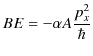 $BE = -\alpha A \frac{p_x^2}{\hbar}$